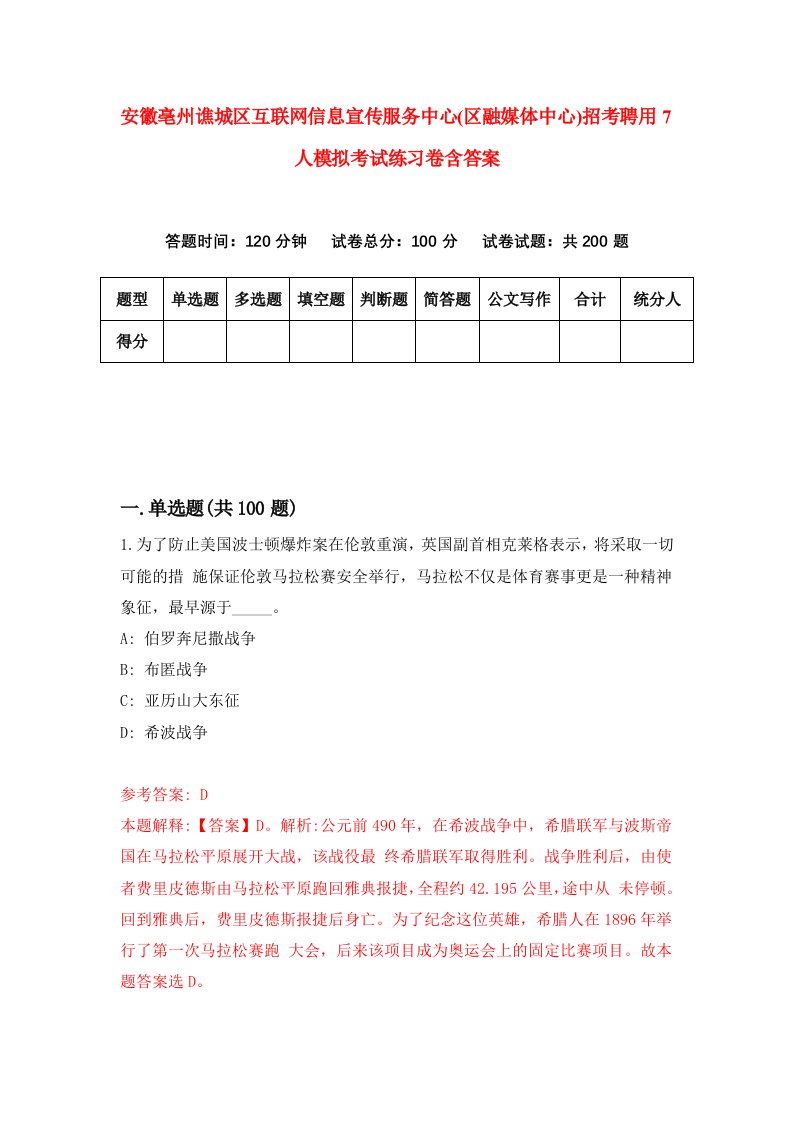 安徽亳州谯城区互联网信息宣传服务中心(区融媒体中心)招考聘用 7 人模拟考试练习卷含答案

答题时间：120 分钟　试卷总分：100 分　试卷试题：共 200 题

| 题型 | 单选题 | 多选题 | 填空题 | 判断题 | 简答题 | 公文写作 | 合计 | 统分人 |
|---|---|---|---|---|---|---|---|---|
| 得分 | | | | | | | | |

一.单选题(共 100 题)

1.为了防止美国波士顿爆炸案在伦敦重演，英国副首相克莱格表示，将采取一切可能的措 施保证伦敦马拉松赛安全举行，马拉松不仅是体育赛事更是一种精神象征，最早源于_____。

A: 伯罗奔尼撒战争

B: 布匿战争

C: 亚历山大东征

D: 希波战争

参考答案: D

本题解释:【答案】D。解析:公元前 490 年，在希波战争中，希腊联军与波斯帝国在马拉松平原展开大战，该战役最 终希腊联军取得胜利。战争胜利后，由使者费里皮德斯由马拉松平原跑回雅典报捷，全程约 42.195 公里，途中从 未停顿。回到雅典后，费里皮德斯报捷后身亡。为了纪念这位英雄，希腊人在 1896 年举行了第一次马拉松赛跑 大会，后来该项目成为奥运会上的固定比赛项目。故本题答案选 D。